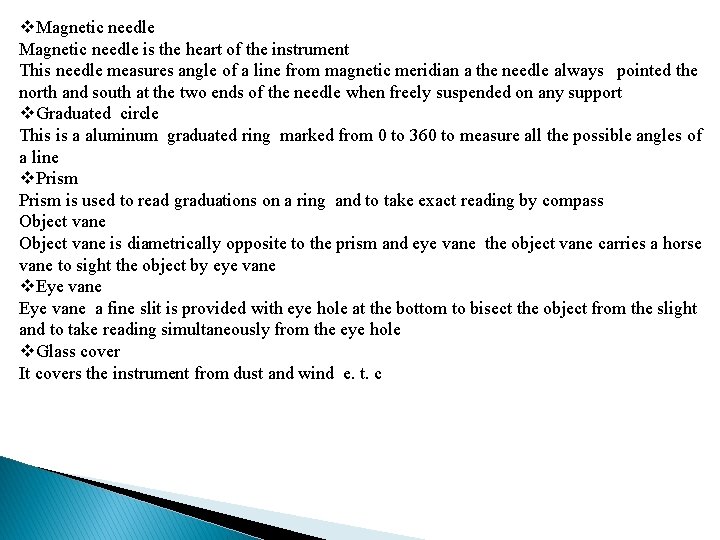 ❖Magnetic needle
Magnetic needle is the heart of the instrument
This needle measures angle of a line from magnetic meridian a the needle always pointed the north and south at the two ends of the needle when freely suspended on any support
❖Graduated circle
This is a aluminum graduated ring marked from 0 to 360 to measure all the possible angles of a line
❖Prism
Prism is used to read graduations on a ring and to take exact reading by compass
Object vane
Object vane is diametrically opposite to the prism and eye vane the object vane carries a horse vane to sight the object by eye vane
❖Eye vane
Eye vane a fine slit is provided with eye hole at the bottom to bisect the object from the slight and to take reading simultaneously from the eye hole
❖Glass cover
It covers the instrument from dust and wind e. t. c